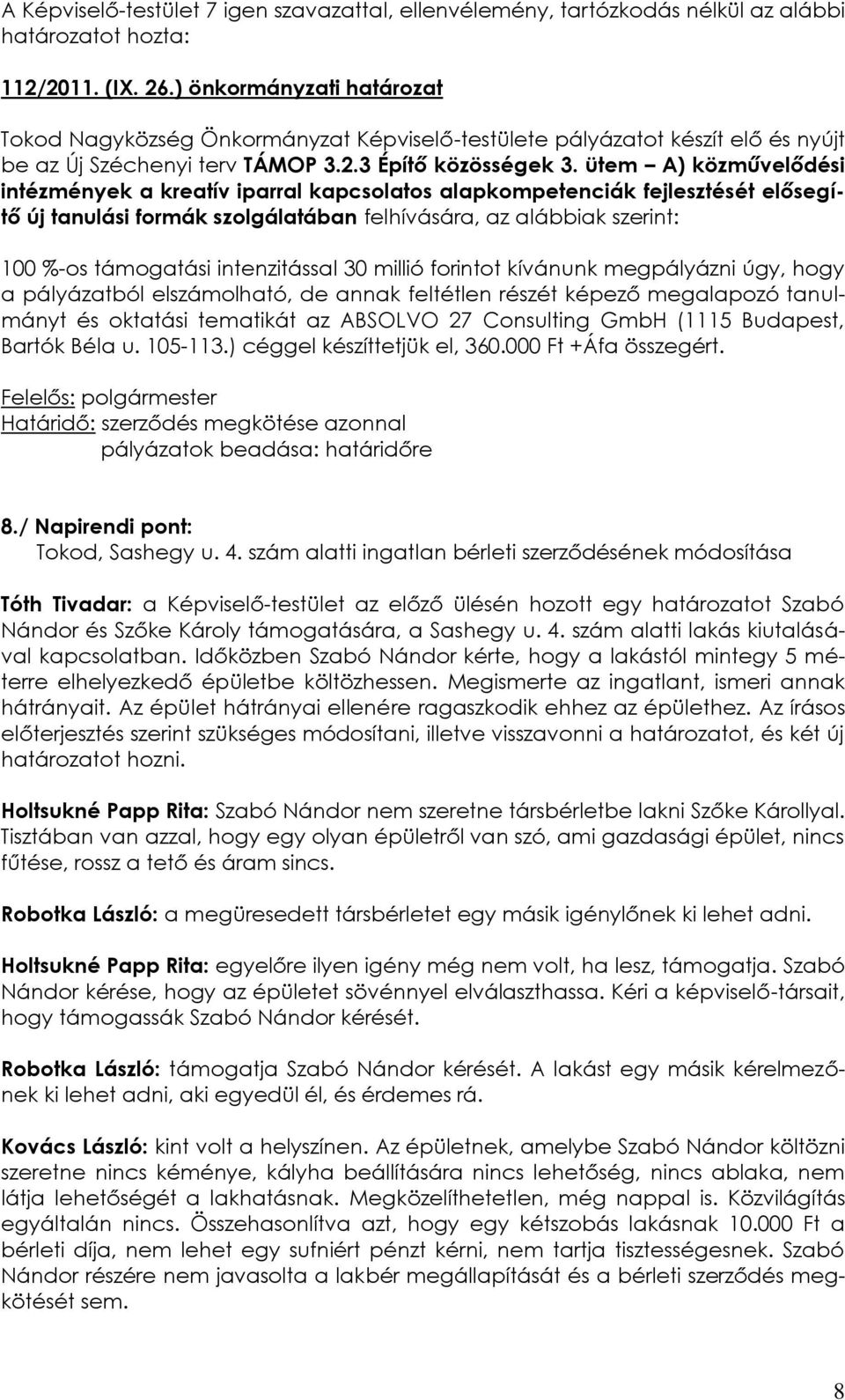 A Képviselő-testület 7 igen szavazattal, ellenvélemény, tartózkodás nélkül az alábbi határozatot hozta:

112/2011. (IX. 26.) önkormányzati határozat

Tokod Nagyközség Önkormányzat Képviselő-testülete pályázatot készít elő és nyújt be az Új Széchenyi terv TÁMOP 3.2.3 Építő közösségek 3. ütem – A) közművelődési intézmények a kreatív iparral kapcsolatos alapkompetenciák fejlesztését elősegítő új tanulási formák szolgálatában felhívására, az alábbiak szerint:

100 %-os támogatási intenzitással 30 millió forintot kívánunk megpályázni úgy, hogy a pályázatból elszámolható, de annak feltétlen részét képező megalapozó tanulmányt és oktatási tematikát az ABSOLVO 27 Consulting GmbH (1115 Budapest, Bartók Béla u. 105-113.) céggel készíttetjük el, 360.000 Ft +Áfa összegért.

Felelős: polgármester
Határidő: szerződés megkötése azonnal
pályázatok beadása: határidőre

8./ Napirendi pont:
Tokod, Sashegy u. 4. szám alatti ingatlan bérleti szerződésének módosítása

Tóth Tivadar: a Képviselő-testület az előző ülésén hozott egy határozatot Szabó Nándor és Szőke Károly támogatására, a Sashegy u. 4. szám alatti lakás kiutalásával kapcsolatban. Időközben Szabó Nándor kérte, hogy a lakástól mintegy 5 méterre elhelyezkedő épületbe költözhessen. Megismerte az ingatlant, ismeri annak hátrányait. Az épület hátrányai ellenére ragaszkodik ehhez az épülethez. Az írásos előterjesztés szerint szükséges módosítani, illetve visszavonni a határozatot, és két új határozatot hozni.

Holtsukné Papp Rita: Szabó Nándor nem szeretne társbérletbe lakni Szőke Károllyal. Tisztában van azzal, hogy egy olyan épületről van szó, ami gazdasági épület, nincs fűtése, rossz a tető és áram sincs.

Robotka László: a megüresedett társbérletet egy másik igénylőnek ki lehet adni.

Holtsukné Papp Rita: egyelőre ilyen igény még nem volt, ha lesz, támogatja. Szabó Nándor kérése, hogy az épületet sövénnyel elválaszthassa. Kéri a képviselő-társait, hogy támogassák Szabó Nándor kérését.

Robotka László: támogatja Szabó Nándor kérését. A lakást egy másik kérelmezőnek ki lehet adni, aki egyedül él, és érdemes rá.

Kovács László: kint volt a helyszínen. Az épületnek, amelybe Szabó Nándor költözni szeretne nincs kéménye, kályha beállítására nincs lehetőség, nincs ablaka, nem látja lehetőségét a lakhatásnak. Megközelíthetetlen, még nappal is. Közvilágítás egyáltalán nincs. Összehasonlítva azt, hogy egy kétszobás lakásnak 10.000 Ft a bérleti díja, nem lehet egy sufniért pénzt kérni, nem tartja tisztességesnek. Szabó Nándor részére nem javasolta a lakbér megállapítását és a bérleti szerződés megkötését sem.

8